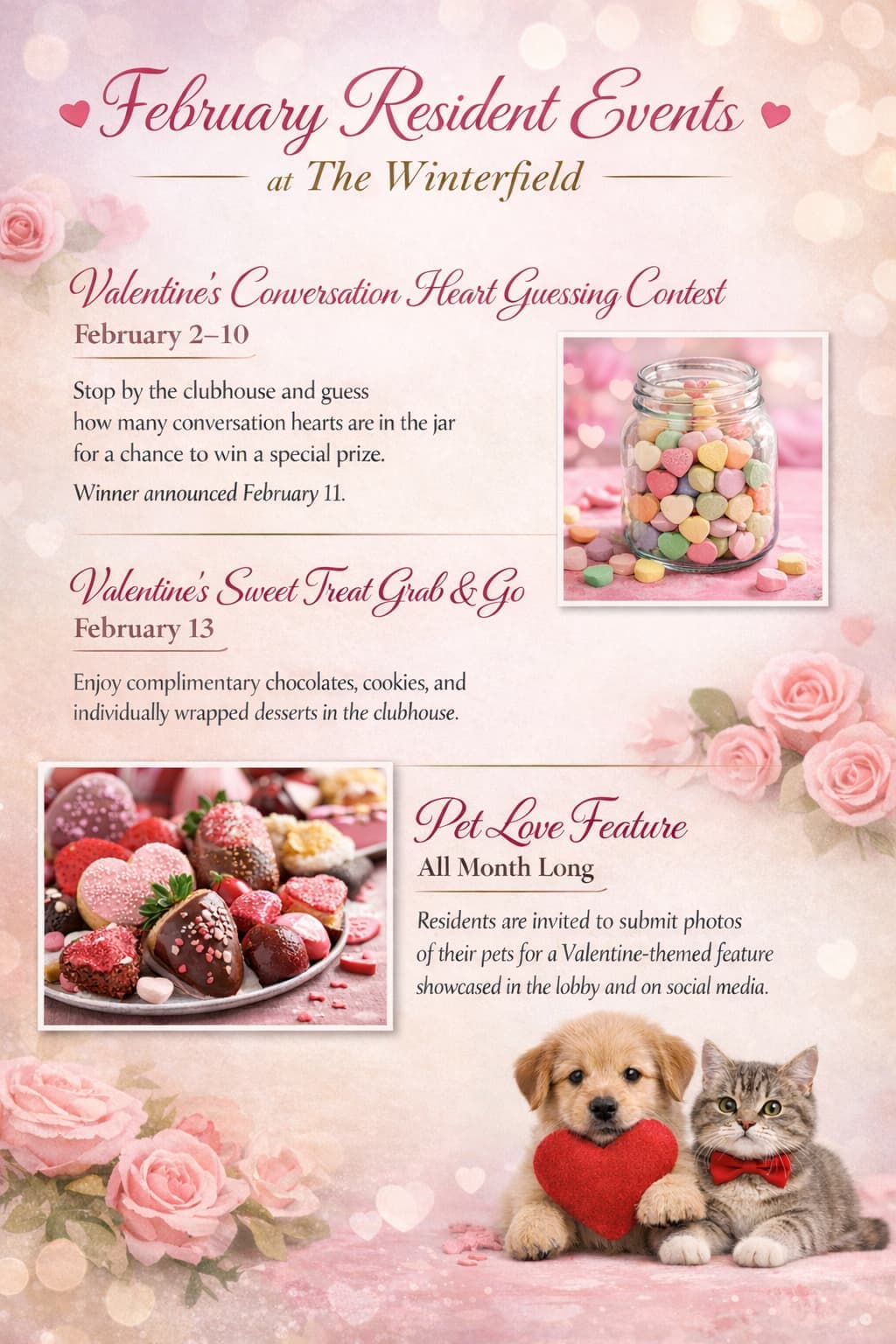 February Resident Events
at The Winterfield

Valentine's Conversation Heart Guessing Contest
February 2–10

Stop by the clubhouse and guess how many conversation hearts are in the jar for a chance to win a special prize.

Winner announced February 11.

Valentine's Sweet Treat Grab & Go
February 13

Enjoy complimentary chocolates, cookies, and individually wrapped desserts in the clubhouse.

Pet Love Feature
All Month Long

Residents are invited to submit photos of their pets for a Valentine-themed feature showcased in the lobby and on social media.